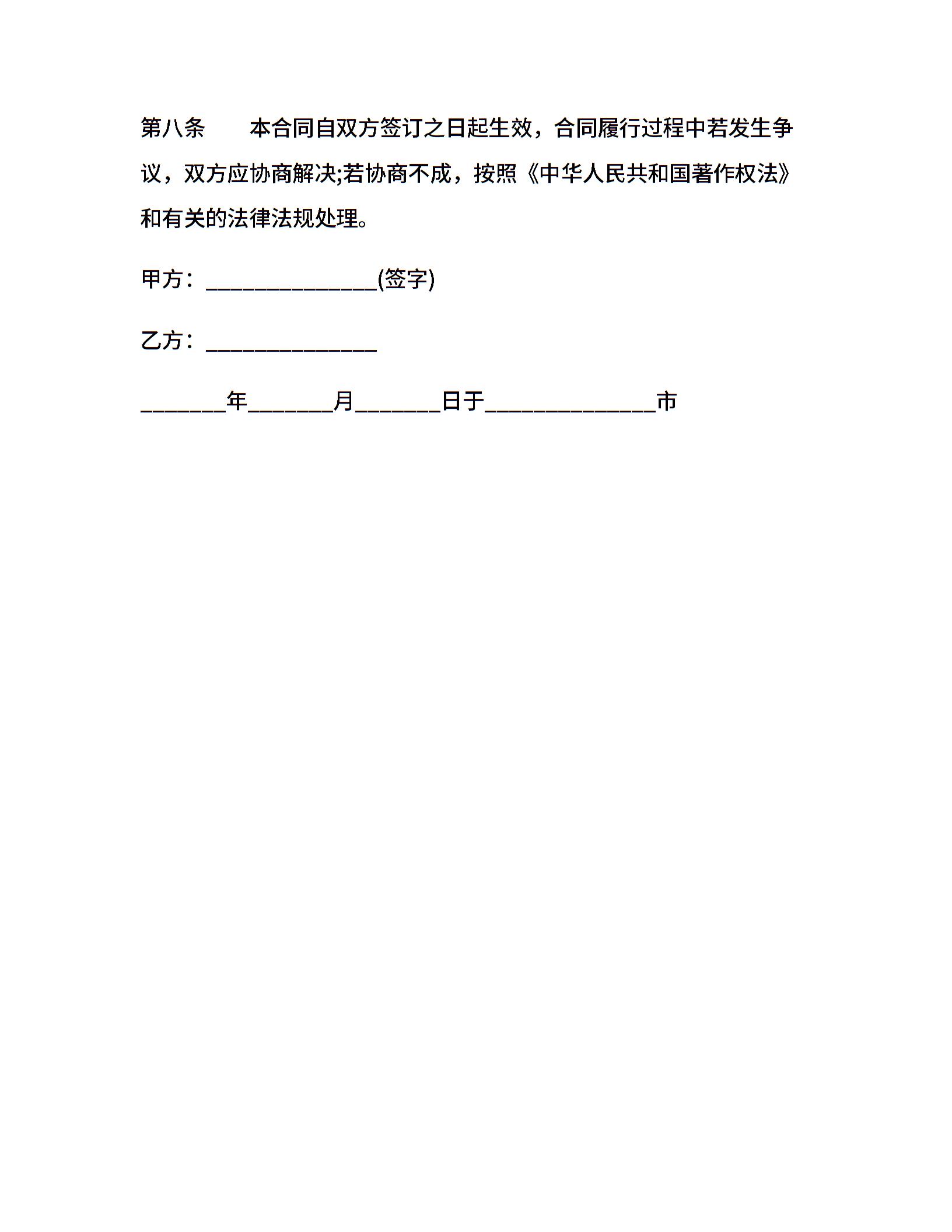 第八条　　本合同自双方签订之日起生效，合同履行过程中若发生争议，双方应协商解决;若协商不成，按照《中华人民共和国著作权法》和有关的法律法规处理。

甲方：________________(签字)

乙方：________________

________年________月________日于________________市